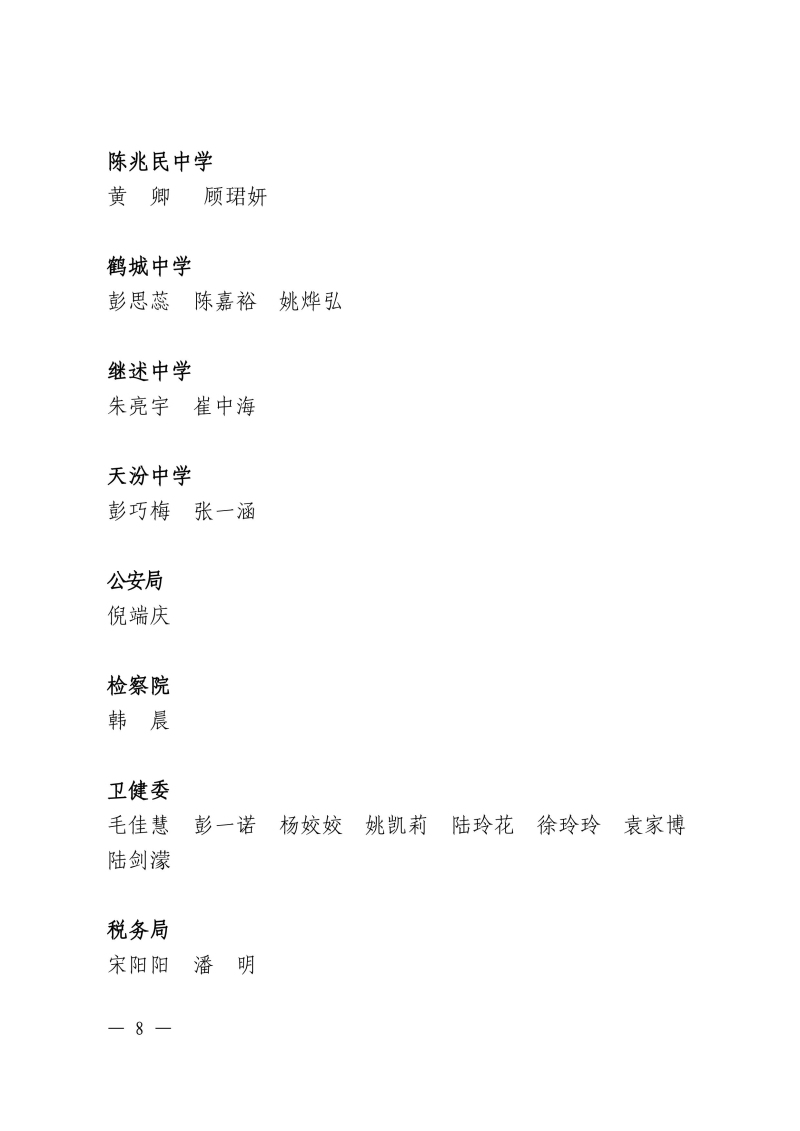 陈兆民中学
黄　卿　　顾珺妍

鹤城中学
彭思蕊　陈嘉裕　姚烨弘

继述中学
朱亮宇　崔中海

天汾中学
彭巧梅　张一涵

公安局
倪端庆

检察院
韩　晨

卫健委
毛佳慧　彭一诺　杨姣姣　姚凯莉　陆玲花　徐玲玲　袁家博
陆剑濛

税务局
宋阳阳　潘　明

— 8 —